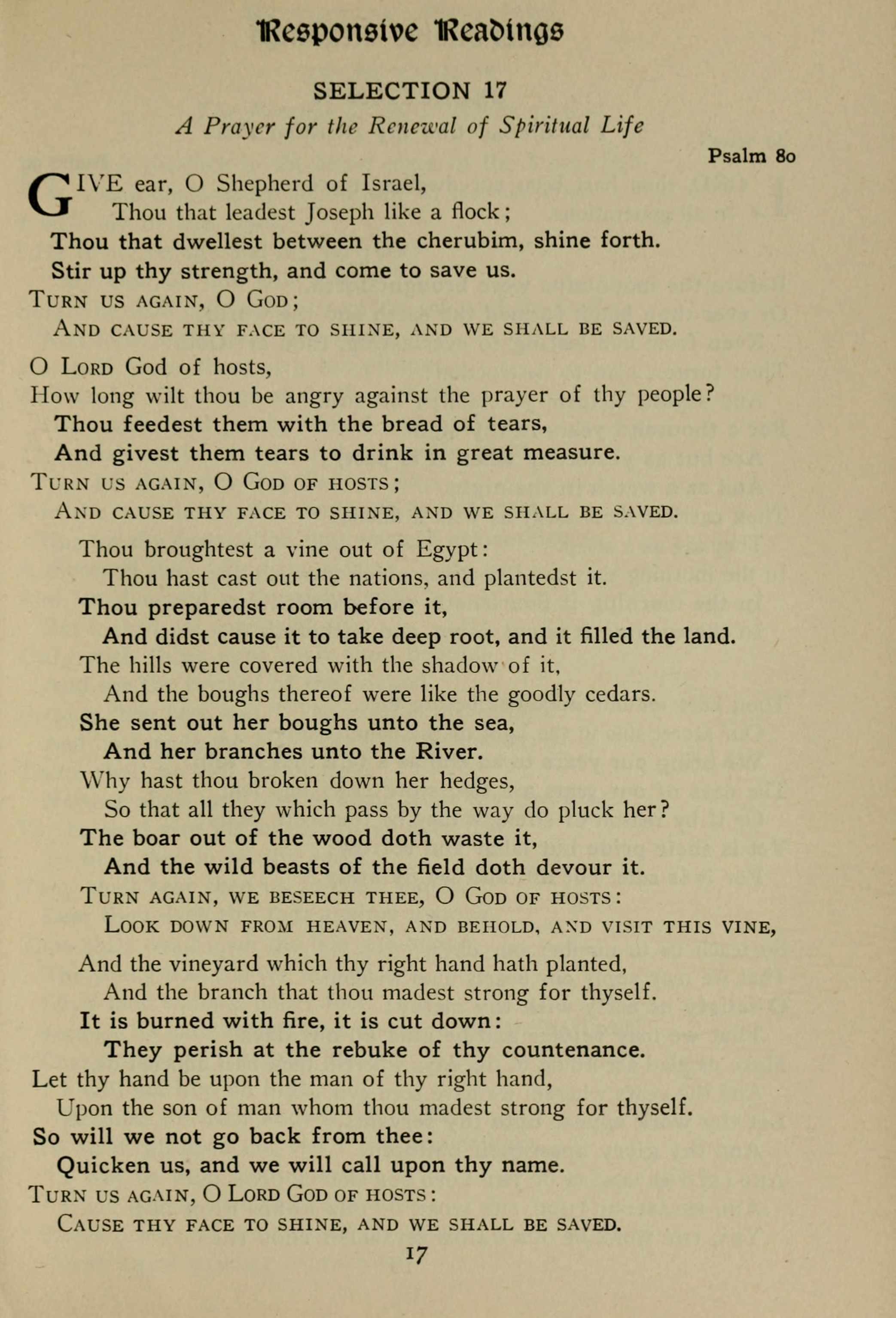 Responsive Readings

SELECTION 17

A Prayer for the Renewal of Spiritual Life

Psalm 80

GIVE ear, O Shepherd of Israel,
Thou that leadest Joseph like a flock;
Thou that dwellest between the cherubim, shine forth.
Stir up thy strength, and come to save us.
TURN US AGAIN, O GOD;
AND CAUSE THY FACE TO SHINE, AND WE SHALL BE SAVED.

O LORD God of hosts,
How long wilt thou be angry against the prayer of thy people?
Thou feedest them with the bread of tears,
And givest them tears to drink in great measure.
TURN US AGAIN, O GOD OF HOSTS;
AND CAUSE THY FACE TO SHINE, AND WE SHALL BE SAVED.

Thou broughtest a vine out of Egypt:
Thou hast cast out the nations, and plantedst it.
Thou preparedst room before it,
And didst cause it to take deep root, and it filled the land.
The hills were covered with the shadow of it,
And the boughs thereof were like the goodly cedars.
She sent out her boughs unto the sea,
And her branches unto the River.
Why hast thou broken down her hedges,
So that all they which pass by the way do pluck her?
The boar out of the wood doth waste it,
And the wild beasts of the field doth devour it.
TURN AGAIN, WE BESEECH THEE, O GOD OF HOSTS:
LOOK DOWN FROM HEAVEN, AND BEHOLD, AND VISIT THIS VINE,

And the vineyard which thy right hand hath planted,
And the branch that thou madest strong for thyself.
It is burned with fire, it is cut down:
They perish at the rebuke of thy countenance.
Let thy hand be upon the man of thy right hand,
Upon the son of man whom thou madest strong for thyself.
So will we not go back from thee:
Quicken us, and we will call upon thy name.
TURN US AGAIN, O LORD GOD OF HOSTS:
CAUSE THY FACE TO SHINE, AND WE SHALL BE SAVED.

17